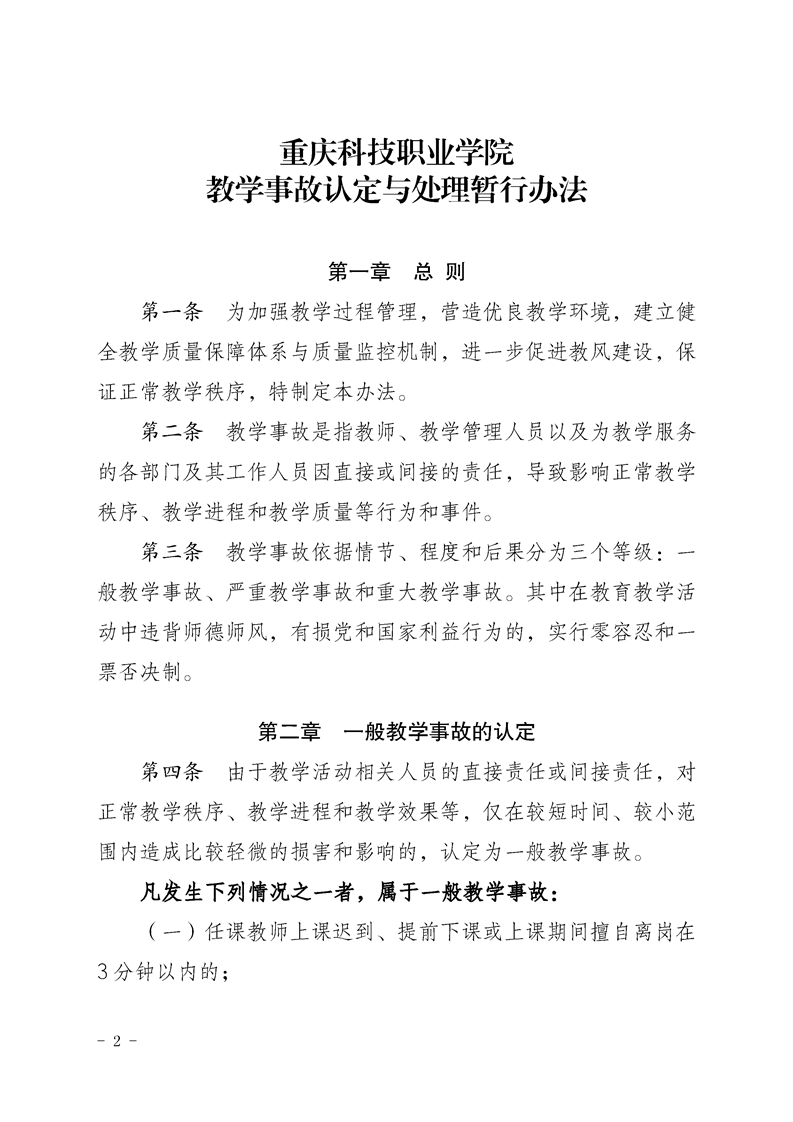 重庆科技职业学院
教学事故认定与处理暂行办法

第一章　总 则

第一条　为加强教学过程管理，营造优良教学环境，建立健全教学质量保障体系与质量监控机制，进一步促进教风建设，保证正常教学秩序，特制定本办法。

第二条　教学事故是指教师、教学管理人员以及为教学服务的各部门及其工作人员因直接或间接的责任，导致影响正常教学秩序、教学进程和教学质量等行为和事件。

第三条　教学事故依据情节、程度和后果分为三个等级：一般教学事故、严重教学事故和重大教学事故。其中在教育教学活动中违背师德师风，有损党和国家利益行为的，实行零容忍和一票否决制。

第二章　一般教学事故的认定

第四条　由于教学活动相关人员的直接责任或间接责任，对正常教学秩序、教学进程和教学效果等，仅在较短时间、较小范围内造成比较轻微的损害和影响的，认定为一般教学事故。

凡发生下列情况之一者，属于一般教学事故：

（一）任课教师上课迟到、提前下课或上课期间擅自离岗在3分钟以内的；

- 2 -